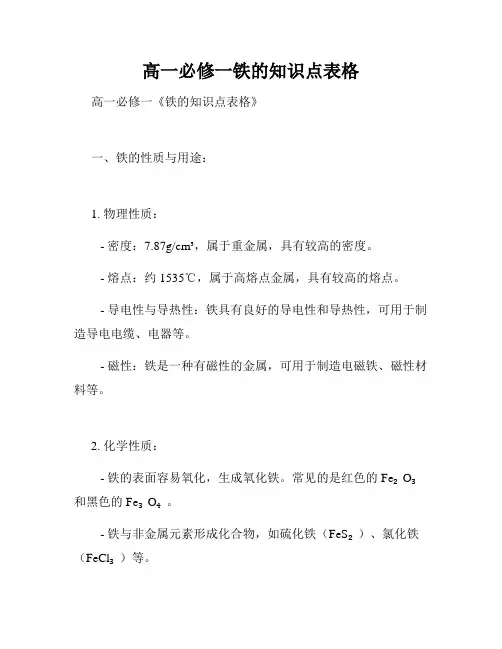 高一必修一铁的知识点表格

高一必修一《铁的知识点表格》

一、铁的性质与用途：

1. 物理性质：

- 密度：7.87g/cm³，属于重金属，具有较高的密度。

- 熔点：约 1535℃，属于高熔点金属，具有较高的熔点。

- 导电性与导热性：铁具有良好的导电性和导热性，可用于制造导电电缆、电器等。

- 磁性：铁是一种有磁性的金属，可用于制造电磁铁、磁性材料等。

2. 化学性质：

- 铁的表面容易氧化，生成氧化铁。常见的是红色的 $Fe_2O_3$ 和黑色的 $Fe_3O_4$ 。

- 铁与非金属元素形成化合物，如硫化铁（$FeS_2$ ）、氯化铁（$FeCl_3$ ）等。